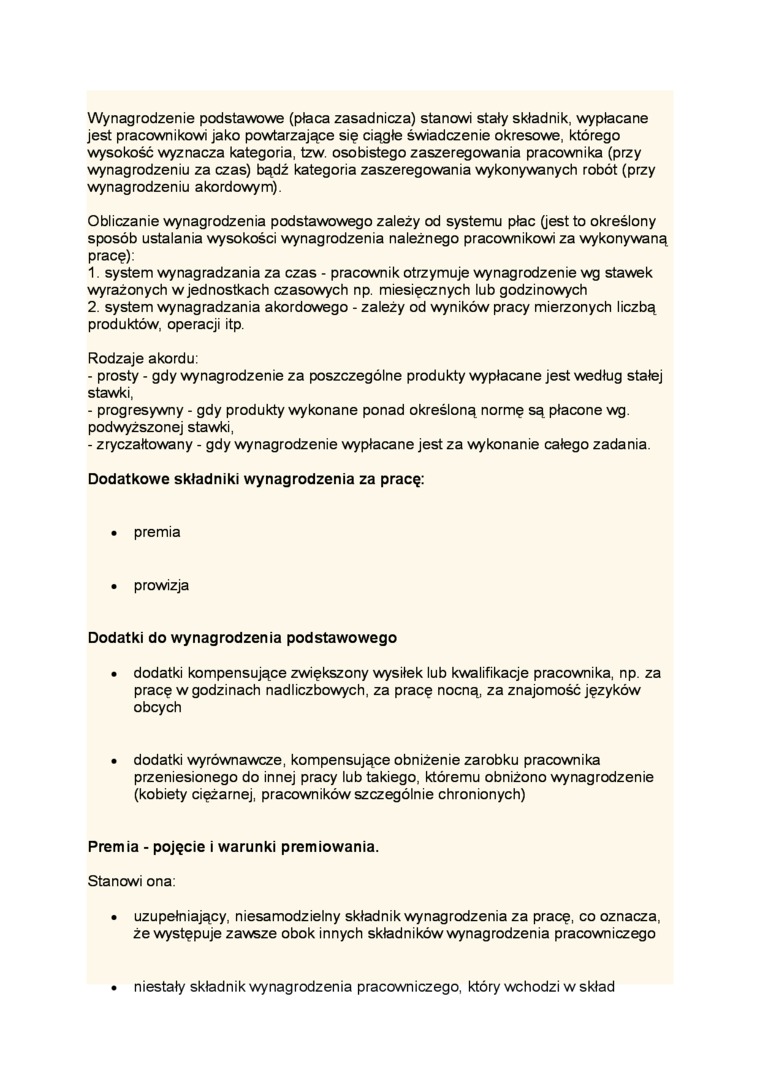 Wynagrodzenie podstawowe (płaca zasadnicza) stanowi stały składnik, wypłacane jest pracownikowi jako powtarzające się ciągłe świadczenie okresowe, którego wysokość wyznacza kategoria, tzw. osobistego zaszeregowania pracownika (przy wynagrodzeniu za czas) bądź kategoria zaszeregowania wykonywanych robót (przy wynagrodzeniu akordowym).

Obliczanie wynagrodzenia podstawowego zależy od systemu płac (jest to określony sposób ustalania wysokości wynagrodzenia należnego pracownikowi za wykonywaną pracę):
1. system wynagradzania za czas - pracownik otrzymuje wynagrodzenie wg stawek wyrażonych w jednostkach czasowych np. miesięcznych lub godzinowych
2. system wynagradzania akordowego - zależy od wyników pracy mierzonych liczbą produktów, operacji itp.

Rodzaje akordu:
- prosty - gdy wynagrodzenie za poszczególne produkty wypłacane jest według stałej stawki,
- progresywny - gdy produkty wykonane ponad określoną normę są płacone wg. podwyższonej stawki,
- zryczałtowany - gdy wynagrodzenie wypłacane jest za wykonanie całego zadania.

Dodatkowe składniki wynagrodzenia za pracę:

• premia

• prowizja

Dodatki do wynagrodzenia podstawowego

• dodatki kompensujące zwiększony wysiłek lub kwalifikacje pracownika, np. za pracę w godzinach nadliczbowych, za pracę nocną, za znajomość języków obcych

• dodatki wyrównawcze, kompensujące obniżenie zarobku pracownika przeniesionego do innej pracy lub takiego, któremu obniżono wynagrodzenie (kobiety ciężarnej, pracowników szczególnie chronionych)

Premia - pojęcie i warunki premiowania.

Stanowi ona:

• uzupełniający, niesamodzielny składnik wynagrodzenia za pracę, co oznacza, że występuje zawsze obok innych składników wynagrodzenia pracowniczego

• niestały składnik wynagrodzenia pracowniczego, który wchodzi w skład